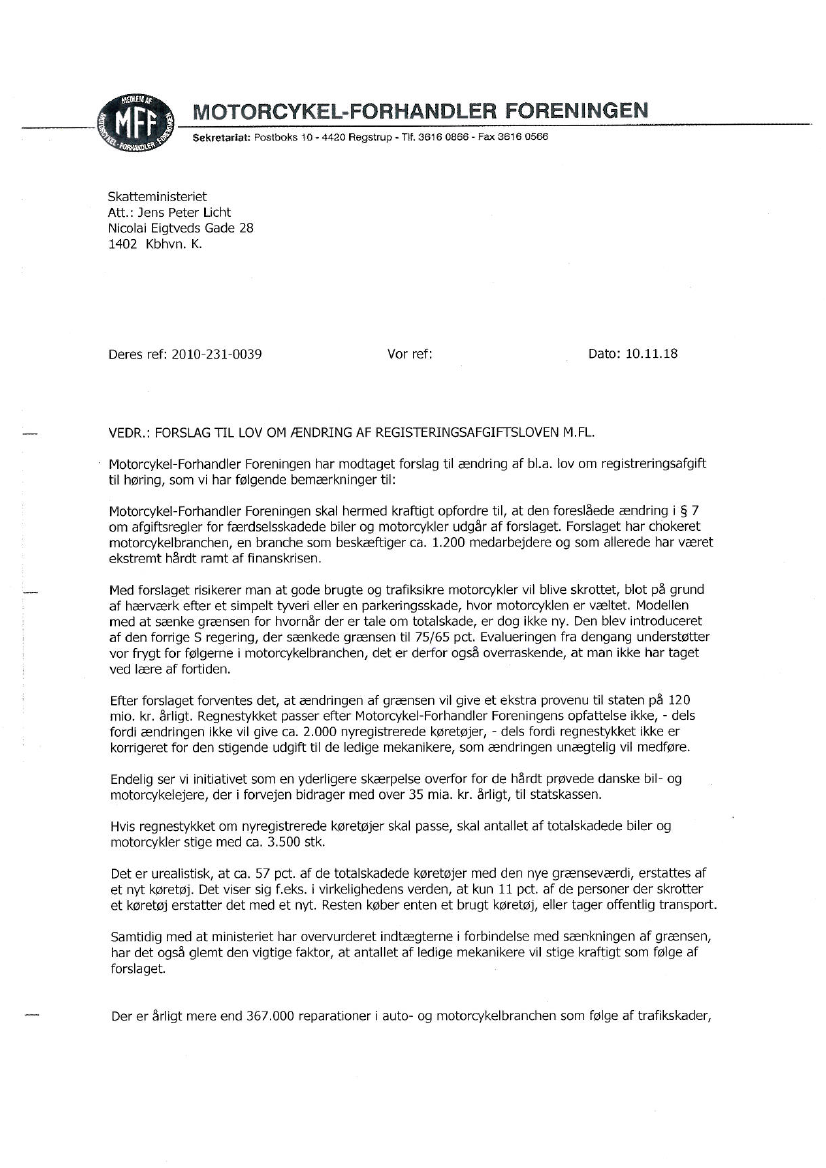 MEDLEM AF
MFF
MOTORCYKEL-FORHANDLER FORENINGEN

MOTORCYKEL-FORHANDLER FORENINGEN
Sekretariat: Postboks 10 - 4420 Regstrup - Tlf. 3616 0866 - Fax 3616 0566

Skatteministeriet
Att.: Jens Peter Licht
Nicolai Eigtveds Gade 28
1402 Kbhvn. K.

Deres ref: 2010-231-0039
Vor ref:
Dato: 10.11.18

VEDR.: FORSLAG TIL LOV OM ÆNDRING AF REGISTERINGSAFGIFTSLOVEN M.FL.

Motorcykel-Forhandler Foreningen har modtaget forslag til ændring af bl.a. lov om registreringsafgift til høring, som vi har følgende bemærkninger til:

Motorcykel-Forhandler Foreningen skal hermed kraftigt opfordre til, at den foreslåede ændring i § 7 om afgiftsregler for færdselsskadede biler og motorcykler udgår af forslaget. Forslaget har chokeret motorcykelbranchen, en branche som beskæftiger ca. 1.200 medarbejdere og som allerede har været ekstremt hårdt ramt af finanskrisen.

Med forslaget risikerer man at gode brugte og trafiksikre motorcykler vil blive skrottet, blot på grund af hærværk efter et simpelt tyveri eller en parkeringsskade, hvor motorcyklen er væltet. Modellen med at sænke grænsen for hvornår der er tale om totalskade, er dog ikke ny. Den blev introduceret af den forrige S regering, der sænkede grænsen til 75/65 pct. Evalueringen fra dengang understøtter vor frygt for følgerne i motorcykelbranchen, det er derfor også overraskende, at man ikke har taget ved lære af fortiden.

Efter forslaget forventes det, at ændringen af grænsen vil give et ekstra provenu til staten på 120 mio. kr. årligt. Regnestykket passer efter Motorcykel-Forhandler Foreningens opfattelse ikke, - dels fordi ændringen ikke vil give ca. 2.000 nyregistrerede køretøjer, - dels fordi regnestykket ikke er korrigeret for den stigende udgift til de ledige mekanikere, som ændringen unægtelig vil medføre.

Endelig ser vi initiativet som en yderligere skærpelse overfor de hårdt prøvede danske bil- og motorcykelejere, der i forvejen bidrager med over 35 mia. kr. årligt, til statskassen.

Hvis regnestykket om nyregistrerede køretøjer skal passe, skal antallet af totalskadede biler og motorcykler stige med ca. 3.500 stk.

Det er urealistisk, at ca. 57 pct. af de totalskadede køretøjer med den nye grænseværdi, erstattes af et nyt køretøj. Det viser sig f.eks. i virkelighedens verden, at kun 11 pct. af de personer der skrotter et køretøj erstatter det med et nyt. Resten køber enten et brugt køretøj, eller tager offentlig transport.

Samtidig med at ministeriet har overvurderet indtægterne i forbindelse med sænkningen af grænsen, har det også glemt den vigtige faktor, at antallet af ledige mekanikere vil stige kraftigt som følge af forslaget.

Der er årligt mere end 367.000 reparationer i auto- og motorcykelbranchen som følge af trafikskader,